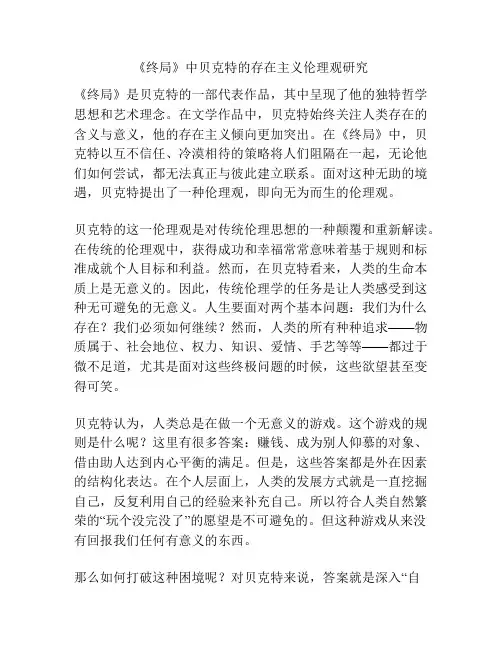 《终局》中贝克特的存在主义伦理观研究

《终局》是贝克特的一部代表作品，其中呈现了他的独特哲学思想和艺术理念。在文学作品中，贝克特始终关注人类存在的含义与意义，他的存在主义倾向更加突出。在《终局》中，贝克特以互不信任、冷漠相待的策略将人们阻隔在一起，无论他们如何尝试，都无法真正与彼此建立联系。面对这种无助的境遇，贝克特提出了一种伦理观，即向无为而生的伦理观。

贝克特的这一伦理观是对传统伦理思想的一种颠覆和重新解读。在传统的伦理观中，获得成功和幸福常常意味着基于规则和标准成就个人目标和利益。然而，在贝克特看来，人类的生命本质上是无意义的。因此，传统伦理学的任务是让人类感受到这种无可避免的无意义。人生要面对两个基本问题：我们为什么存在？我们必须如何继续？然而，人类的所有种种追求——物质属于、社会地位、权力、知识、爱情、手艺等等——都过于微不足道，尤其是面对这些终极问题的时候，这些欲望甚至变得可笑。

贝克特认为，人类总是在做一个无意义的游戏。这个游戏的规则是什么呢？这里有很多答案：赚钱、成为别人仰慕的对象、借由助人达到内心平衡的满足。但是，这些答案都是外在因素的结构化表达。在个人层面上，人类的发展方式就是一直挖掘自己，反复利用自己的经验来补充自己。所以符合人类自然繁荣的“玩个没完没了”的愿望是不可避免的。但这种游戏从来没有回报我们任何有意义的东西。

那么如何打破这种困境呢？对贝克特来说，答案就是深入“自